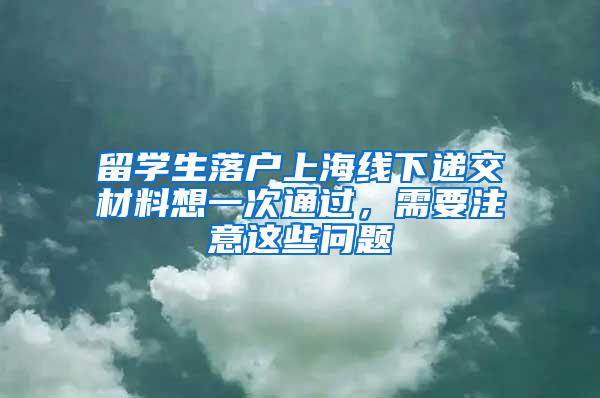 留学生落户上海线下递交材料想一次通过，需要注意这些问题